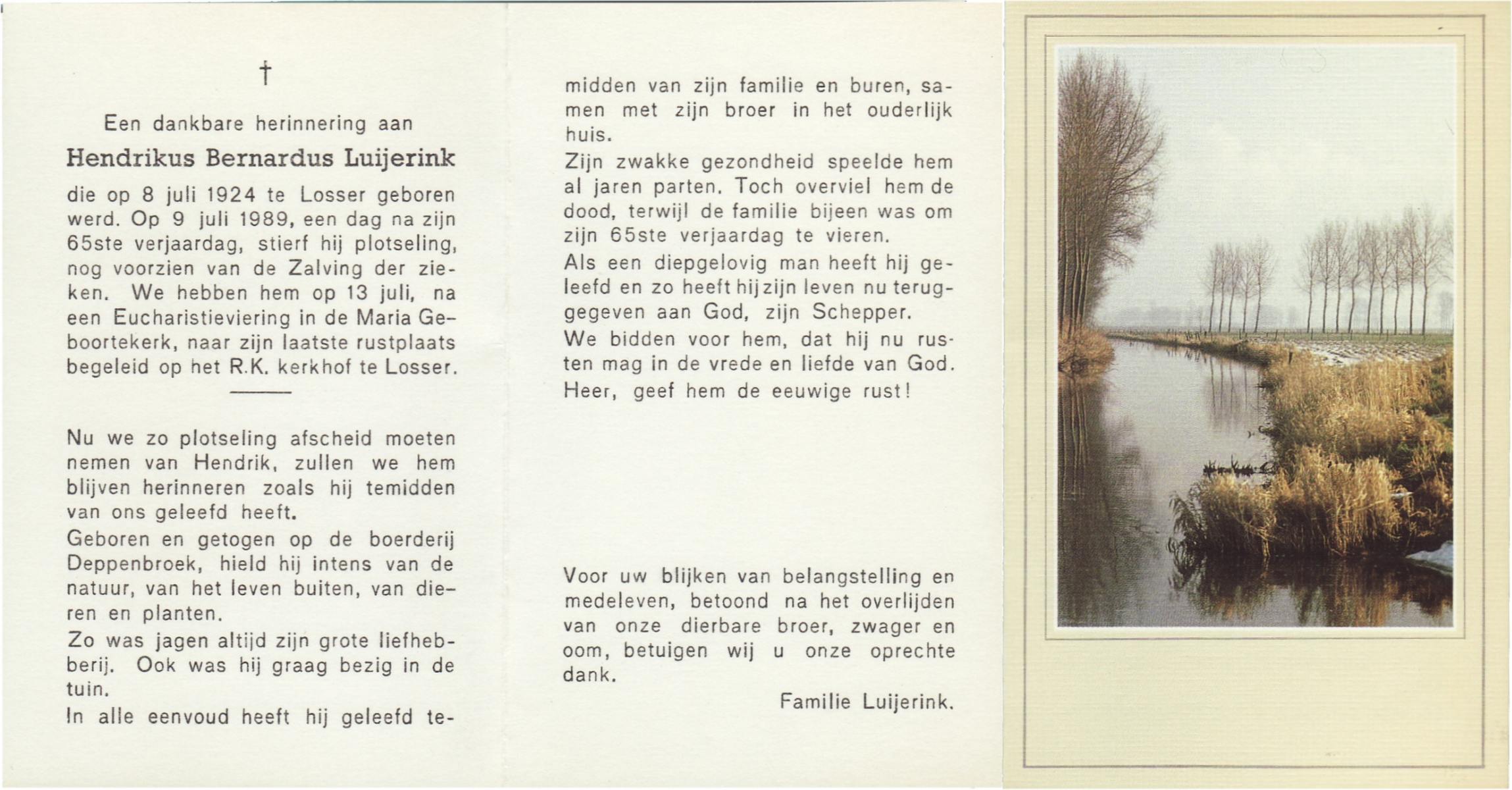 †

Een dankbare herinnering aan

Hendrikus Bernardus Luijerink

die op 8 juli 1924 te Losser geboren werd. Op 9 juli 1989, een dag na zijn 65ste verjaardag, stierf hij plotseling, nog voorzien van de Zalving der zieken. We hebben hem op 13 juli, na een Eucharistieviering in de Maria Geboortekerk, naar zijn laatste rustplaats begeleid op het R.K. kerkhof te Losser.

Nu we zo plotseling afscheid moeten nemen van Hendrik, zullen we hem blijven herinneren zoals hij temidden van ons geleefd heeft.

Geboren en getogen op de boerderij Deppenbroek, hield hij intens van de natuur, van het leven buiten, van dieren en planten.

Zo was jagen altijd zijn grote liefhebberij. Ook was hij graag bezig in de tuin.

In alle eenvoud heeft hij geleefd temidden van zijn familie en buren, samen met zijn broer in het ouderlijk huis.

Zijn zwakke gezondheid speelde hem al jaren parten. Toch overviel hem de dood, terwijl de familie bijeen was om zijn 65ste verjaardag te vieren.

Als een diepgelovig man heeft hij geleefd en zo heeft hij zijn leven nu teruggegeven aan God, zijn Schepper.

We bidden voor hem, dat hij nu rusten mag in de vrede en liefde van God.

Heer, geef hem de eeuwige rust!

Voor uw blijken van belangstelling en medeleven, betoond na het overlijden van onze dierbare broer, zwager en oom, betuigen wij u onze oprechte dank.

Familie Luijerink.